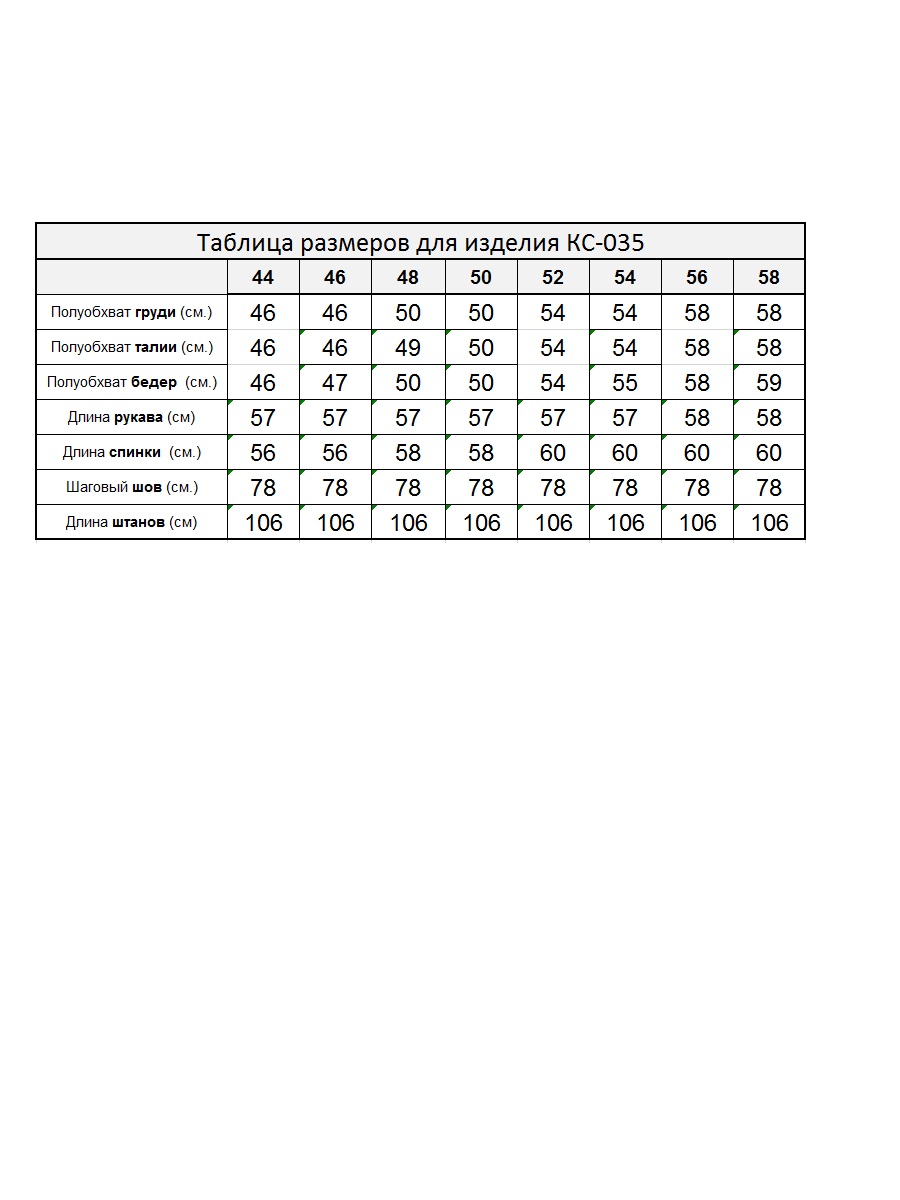 Таблица размеров для изделия КС-035

|  | 44 | 46 | 48 | 50 | 52 | 54 | 56 | 58 |
|---|---|---|---|---|---|---|---|---|
| Полуобхват груди (см.) | 46 | 46 | 50 | 50 | 54 | 54 | 58 | 58 |
| Полуобхват талии (см.) | 46 | 46 | 49 | 50 | 54 | 54 | 58 | 58 |
| Полуобхват бедер (см.) | 46 | 47 | 50 | 50 | 54 | 55 | 58 | 59 |
| Длина рукава (см) | 57 | 57 | 57 | 57 | 57 | 57 | 58 | 58 |
| Длина спинки (см.) | 56 | 56 | 58 | 58 | 60 | 60 | 60 | 60 |
| Шаговый шов (см.) | 78 | 78 | 78 | 78 | 78 | 78 | 78 | 78 |
| Длина штанов (см) | 106 | 106 | 106 | 106 | 106 | 106 | 106 | 106 |